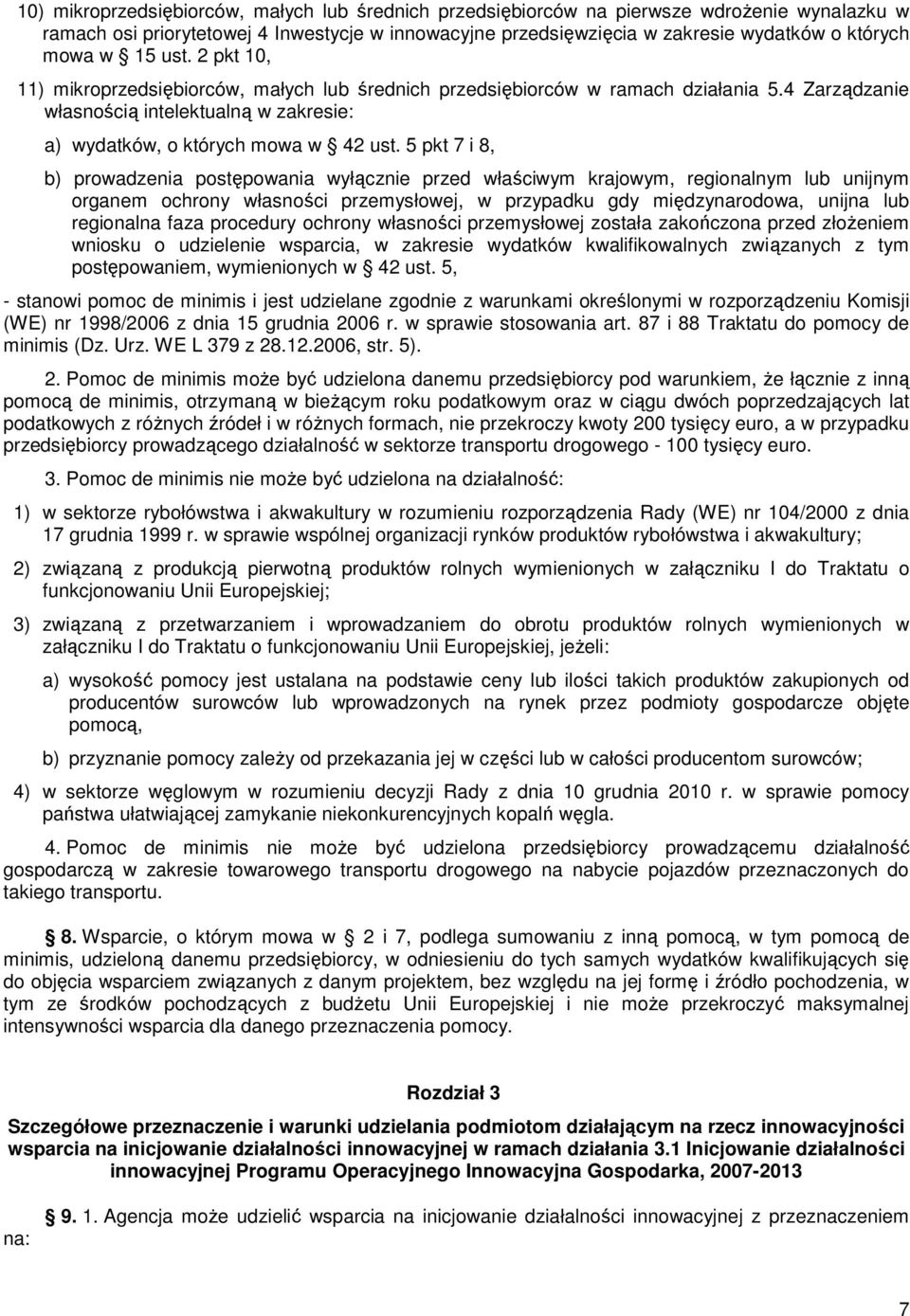 10) mikroprzedsiębiorców, małych lub średnich przedsiębiorców na pierwsze wdrożenie wynalazku w ramach osi priorytetowej 4 Inwestycje w innowacyjne przedsięwzięcia w zakresie wydatków o których mowa w § 15 ust. 2 pkt 10,

11) mikroprzedsiębiorców, małych lub średnich przedsiębiorców w ramach działania 5.4 Zarządzanie własnością intelektualną w zakresie:

a) wydatków, o których mowa w § 42 ust. 5 pkt 7 i 8,

b) prowadzenia postępowania wyłącznie przed właściwym krajowym, regionalnym lub unijnym organem ochrony własności przemysłowej, w przypadku gdy międzynarodowa, unijna lub regionalna faza procedury ochrony własności przemysłowej została zakończona przed złożeniem wniosku o udzielenie wsparcia, w zakresie wydatków kwalifikowalnych związanych z tym postępowaniem, wymienionych w § 42 ust. 5,

- stanowi pomoc de minimis i jest udzielane zgodnie z warunkami określonymi w rozporządzeniu Komisji (WE) nr 1998/2006 z dnia 15 grudnia 2006 r. w sprawie stosowania art. 87 i 88 Traktatu do pomocy de minimis (Dz. Urz. WE L 379 z 28.12.2006, str. 5).

2. Pomoc de minimis może być udzielona danemu przedsiębiorcy pod warunkiem, że łącznie z inną pomocą de minimis, otrzymaną w bieżącym roku podatkowym oraz w ciągu dwóch poprzedzających lat podatkowych z różnych źródeł i w różnych formach, nie przekroczy kwoty 200 tysięcy euro, a w przypadku przedsiębiorcy prowadzącego działalność w sektorze transportu drogowego - 100 tysięcy euro.

3. Pomoc de minimis nie może być udzielona na działalność:

1) w sektorze rybołówstwa i akwakultury w rozumieniu rozporządzenia Rady (WE) nr 104/2000 z dnia 17 grudnia 1999 r. w sprawie wspólnej organizacji rynków produktów rybołówstwa i akwakultury;

2) związaną z produkcją pierwotną produktów rolnych wymienionych w załączniku I do Traktatu o funkcjonowaniu Unii Europejskiej;

3) związaną z przetwarzaniem i wprowadzaniem do obrotu produktów rolnych wymienionych w załączniku I do Traktatu o funkcjonowaniu Unii Europejskiej, jeżeli:

a) wysokość pomocy jest ustalana na podstawie ceny lub ilości takich produktów zakupionych od producentów surowców lub wprowadzonych na rynek przez podmioty gospodarcze objęte pomocą,

b) przyznanie pomocy zależy od przekazania jej w części lub w całości producentom surowców;

4) w sektorze węglowym w rozumieniu decyzji Rady z dnia 10 grudnia 2010 r. w sprawie pomocy państwa ułatwiającej zamykanie niekonkurencyjnych kopalń węgla.

4. Pomoc de minimis nie może być udzielona przedsiębiorcy prowadzącemu działalność gospodarczą w zakresie towarowego transportu drogowego na nabycie pojazdów przeznaczonych do takiego transportu.

§ 8. Wsparcie, o którym mowa w § 2 i 7, podlega sumowaniu z inną pomocą, w tym pomocą de minimis, udzieloną danemu przedsiębiorcy, w odniesieniu do tych samych wydatków kwalifikujących się do objęcia wsparciem związanych z danym projektem, bez względu na jej formę i źródło pochodzenia, w tym ze środków pochodzących z budżetu Unii Europejskiej i nie może przekroczyć maksymalnej intensywności wsparcia dla danego przeznaczenia pomocy.

Rozdział 3

Szczegółowe przeznaczenie i warunki udzielania podmiotom działającym na rzecz innowacyjności wsparcia na inicjowanie działalności innowacyjnej w ramach działania 3.1 Inicjowanie działalności innowacyjnej Programu Operacyjnego Innowacyjna Gospodarka, 2007-2013

§ 9. 1. Agencja może udzielić wsparcia na inicjowanie działalności innowacyjnej z przeznaczeniem na:

7